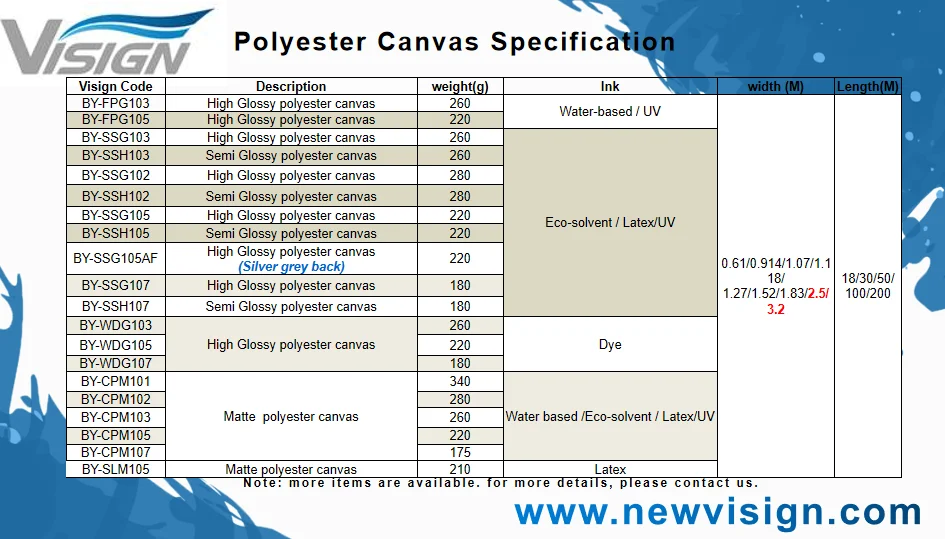 VISIGN

Polyester Canvas Specification

| Visign Code | Description | weight(g) | Ink | width (M) | Length(M) |
|---|---|---|---|---|---|
| BY-FPG103 | High Glossy polyester canvas | 260 | Water-based / UV | 0.61/0.914/1.07/1.118/ 1.27/1.52/1.83/2.5/ 3.2 | 18/30/50/ 100/200 |
| BY-FPG105 | High Glossy polyester canvas | 220 | | | |
| BY-SSG103 | High Glossy polyester canvas | 260 | Eco-solvent / Latex/UV | | |
| BY-SSH103 | Semi Glossy polyester canvas | 260 | | | |
| BY-SSG102 | High Glossy polyester canvas | 280 | | | |
| BY-SSH102 | Semi Glossy polyester canvas | 280 | | | |
| BY-SSG105 | High Glossy polyester canvas | 220 | | | |
| BY-SSH105 | Semi Glossy polyester canvas | 220 | | | |
| BY-SSG105AF | High Glossy polyester canvas (Silver grey back) | 220 | | | |
| BY-SSG107 | High Glossy polyester canvas | 180 | | | |
| BY-SSH107 | Semi Glossy polyester canvas | 180 | | | |
| BY-WDG103 | High Glossy polyester canvas | 260 | Dye | | |
| BY-WDG105 | | 220 | | | |
| BY-WDG107 | | 180 | | | |
| BY-CPM101 | Matte polyester canvas | 340 | Water based /Eco-solvent / Latex/UV | | |
| BY-CPM102 | | 280 | | | |
| BY-CPM103 | | 260 | | | |
| BY-CPM105 | | 220 | | | |
| BY-CPM107 | | 175 | | | |
| BY-SLM105 | Matte polyester canvas | 210 | Latex | | |

Note: more items are available. for more details, please contact us.

www.newvisign.com